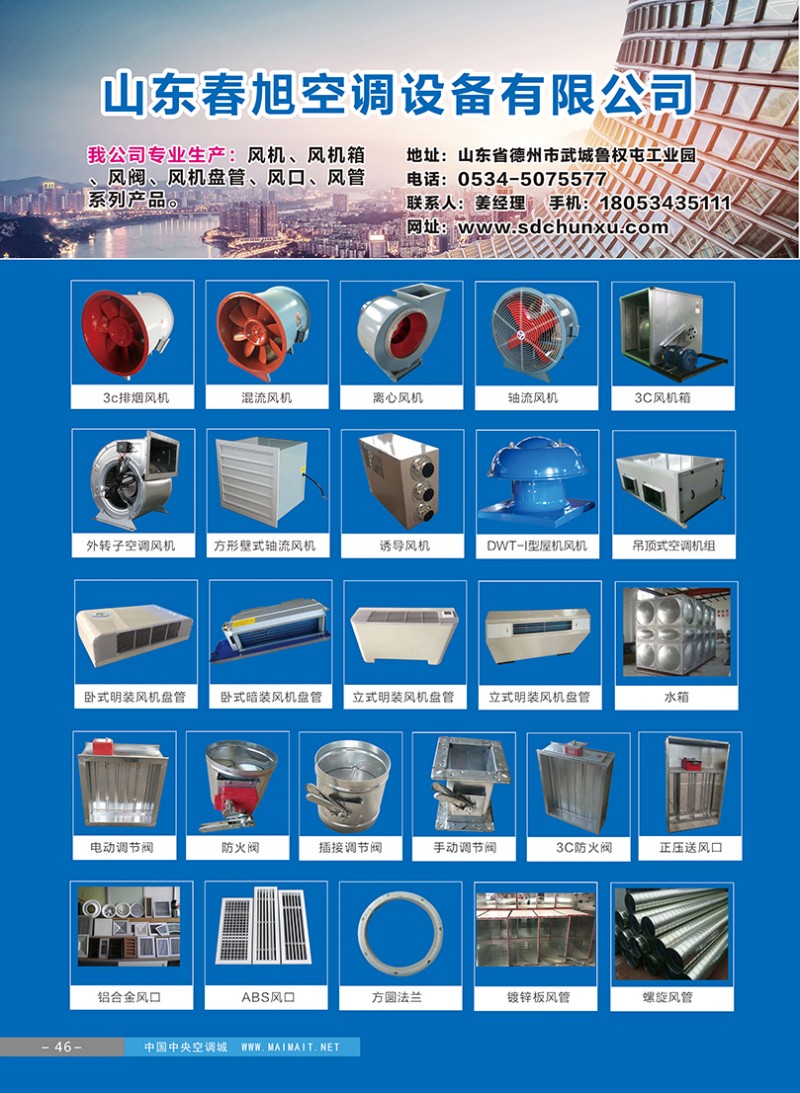 山东春旭空调设备有限公司

我公司专业生产：风机、风机箱、风阀、风机盘管、风口、风管系列产品。

地址：山东省德州市武城鲁权屯工业园
电话：0534-5075577
联系人：姜经理 手机：18053435111
网址：www.sdchunxu.com

3c排烟风机
混流风机
离心风机
轴流风机
3C风机箱

外转子空调风机
方形壁式轴流风机
诱导风机
DWT-I型屋机风机
吊顶式空调机组

卧式明装风机盘管
卧式暗装风机盘管
立式明装风机盘管
立式明装风机盘管
水箱

电动调节阀
防火阀
插接调节阀
手动调节阀
3C防火阀
正压送风口

铝合金风口
ABS风口
方圆法兰
镀锌板风管
螺旋风管

-46-
中国中央空调城 WWW.MAIMAIT.NET